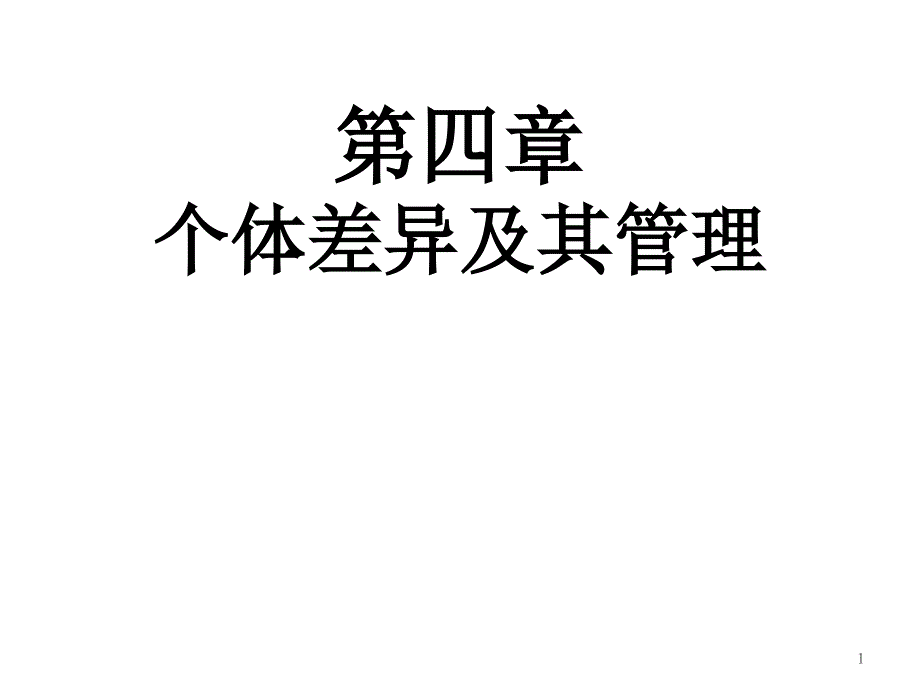 第四章
个体差异及其管理

1